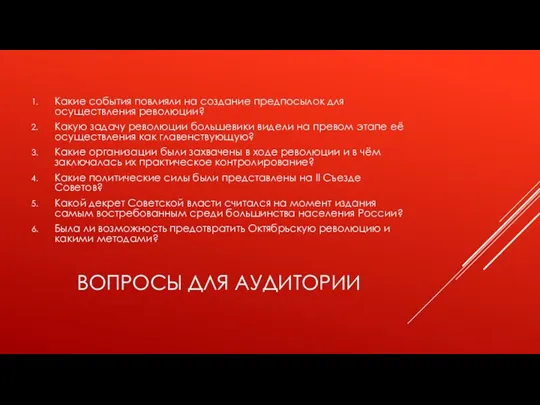 1. Какие события повлияли на создание предпосылок для осуществления революции?
2. Какую задачу революции большевики видели на превом этапе её осуществления как главенствующую?
3. Какие организации были захвачены в ходе революции и в чём заключалась их практическое контролирование?
4. Какие политические силы были представлены на II Съезде Советов?
5. Какой декрет Советской власти считался на момент издания самым востребованным среди большинства населения России?
6. Была ли возможность предотвратить Октябрьскую революцию и какими методами?

ВОПРОСЫ ДЛЯ АУДИТОРИИ